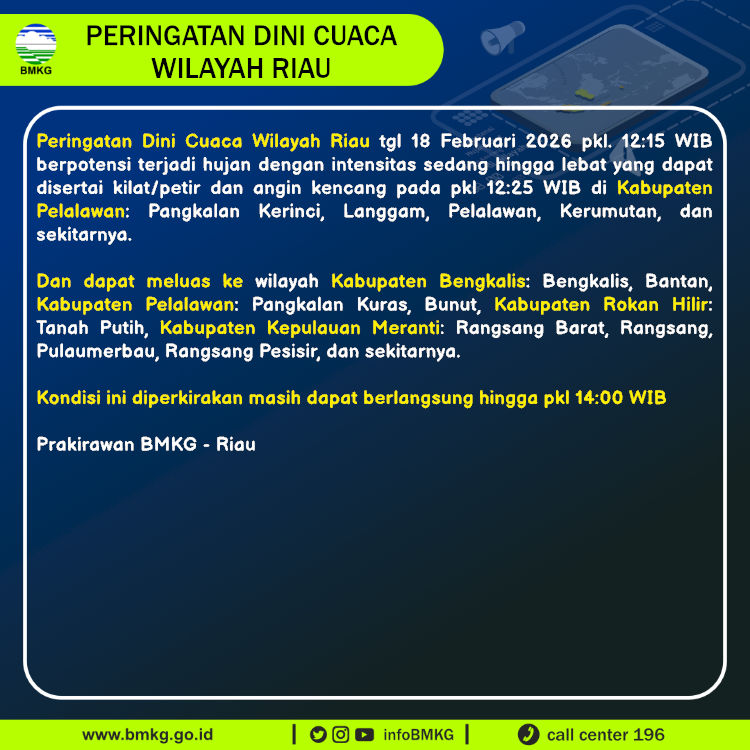 BMKG

PERINGATAN DINI CUACA WILAYAH RIAU

Peringatan Dini Cuaca Wilayah Riau tgl 18 Februari 2026 pkl. 12:15 WIB berpotensi terjadi hujan dengan intensitas sedang hingga lebat yang dapat disertai kilat/petir dan angin kencang pada pkl 12:25 WIB di Kabupaten Pelalawan: Pangkalan Kerinci, Langgam, Pelalawan, Kerumutan, dan sekitarnya.

Dan dapat meluas ke wilayah Kabupaten Bengkalis: Bengkalis, Bantan, Kabupaten Pelalawan: Pangkalan Kuras, Bunut, Kabupaten Rokan Hilir: Tanah Putih, Kabupaten Kepulauan Meranti: Rangsang Barat, Rangsang, Pulaumerbau, Rangsang Pesisir, dan sekitarnya.

Kondisi ini diperkirakan masih dapat berlangsung hingga pkl 14:00 WIB

Prakirawan BMKG - Riau

www.bmkg.go.id | infoBMKG | call center 196